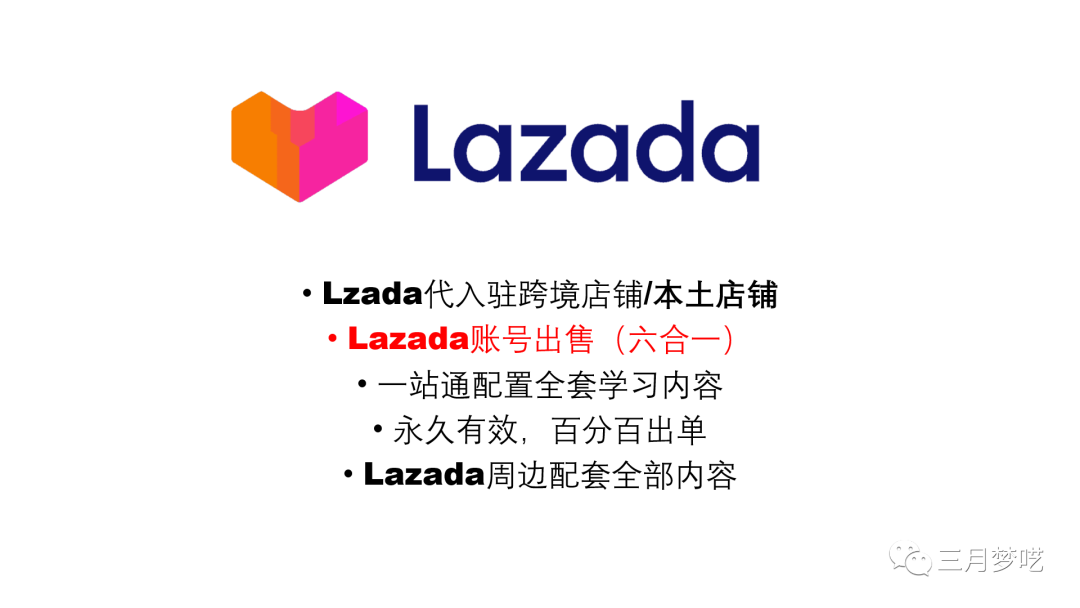 Lazada

• Lzada代入驻跨境店铺/本土店铺
• Lazada账号出售（六合一）
• 一站通配置全套学习内容
• 永久有效，百分百出单
• Lazada周边配套全部内容

三月梦呓